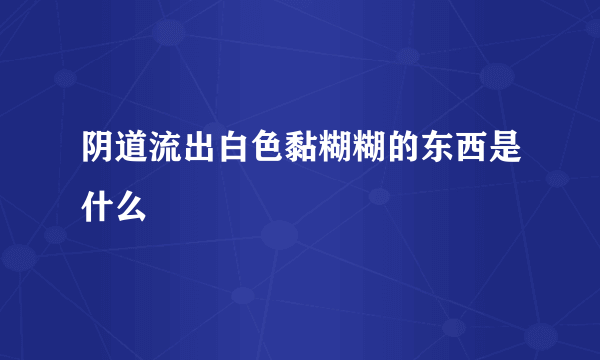 阴道流出白色黏糊糊的东西是什么